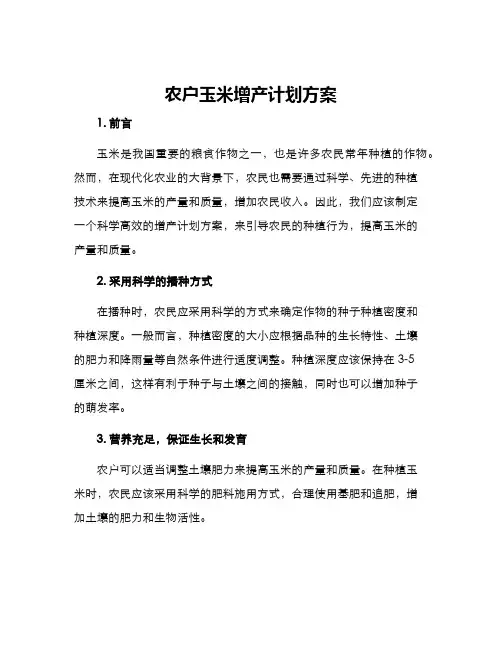 农户玉米增产计划方案

1. 前言

玉米是我国重要的粮食作物之一，也是许多农民常年种植的作物。然而，在现代化农业的大背景下，农民也需要通过科学、先进的种植技术来提高玉米的产量和质量，增加农民收入。因此，我们应该制定一个科学高效的增产计划方案，来引导农民的种植行为，提高玉米的产量和质量。

2. 采用科学的播种方式

在播种时，农民应采用科学的方式来确定作物的种子种植密度和种植深度。一般而言，种植密度的大小应根据品种的生长特性、土壤的肥力和降雨量等自然条件进行适度调整。种植深度应该保持在 3-5 厘米之间，这样有利于种子与土壤之间的接触，同时也可以增加种子的萌发率。

3. 营养充足，保证生长和发育

农户可以适当调整土壤肥力来提高玉米的产量和质量。在种植玉米时，农民应该采用科学的肥料施用方式，合理使用基肥和追肥，增加土壤的肥力和生物活性。